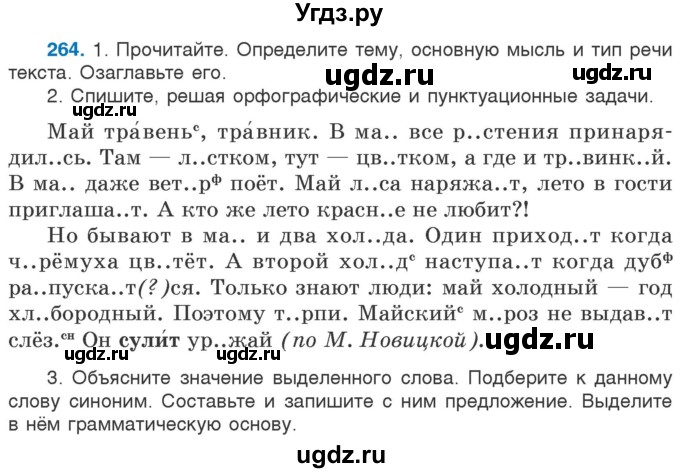 Угдз.ру

264. 1. Прочитайте. Определите тему, основную мысль и тип речи текста. Озаглавьте его. ugdz.ru ugdz.ru
2. Спишите, решая орфографические и пунктуационные задачи.
ugdz.ru

Май тра́вень$^{с}$, тра́вник. В ма.. все р..стения принарядил..сь. Там — л..стком, тут — цв..тком, а где и тр..винк..й. В ма.. даже вет..р$^{ф}$ поёт. Май л..са наряжа..т, лето в гости приглаша..т. А кто же лето красн..е не любит?!

Но бывают в ма.. и два хол..да. Один приход..т когда ч..рёмуха цв..тёт. А второй хол..д$^{с}$ наступа..т когда дуб$^{ф}$ ра..пуска..т(?)ся. Только знают люди: май холодный — год хл..бородный. Поэтому т..рпи. Майский$^{с}$ м..роз не выдав..т слёз.$^{сн}$ Он сули́т ур..жай (по М. Новицкой). ugdz.ru
ugdz.ru ugdz.ru

3. Объясните значение выделенного слова. Подберите к данному слову синоним. Составьте и запишите с ним предложение. Выделите в нём грамматическую основу.

ugdz.ru